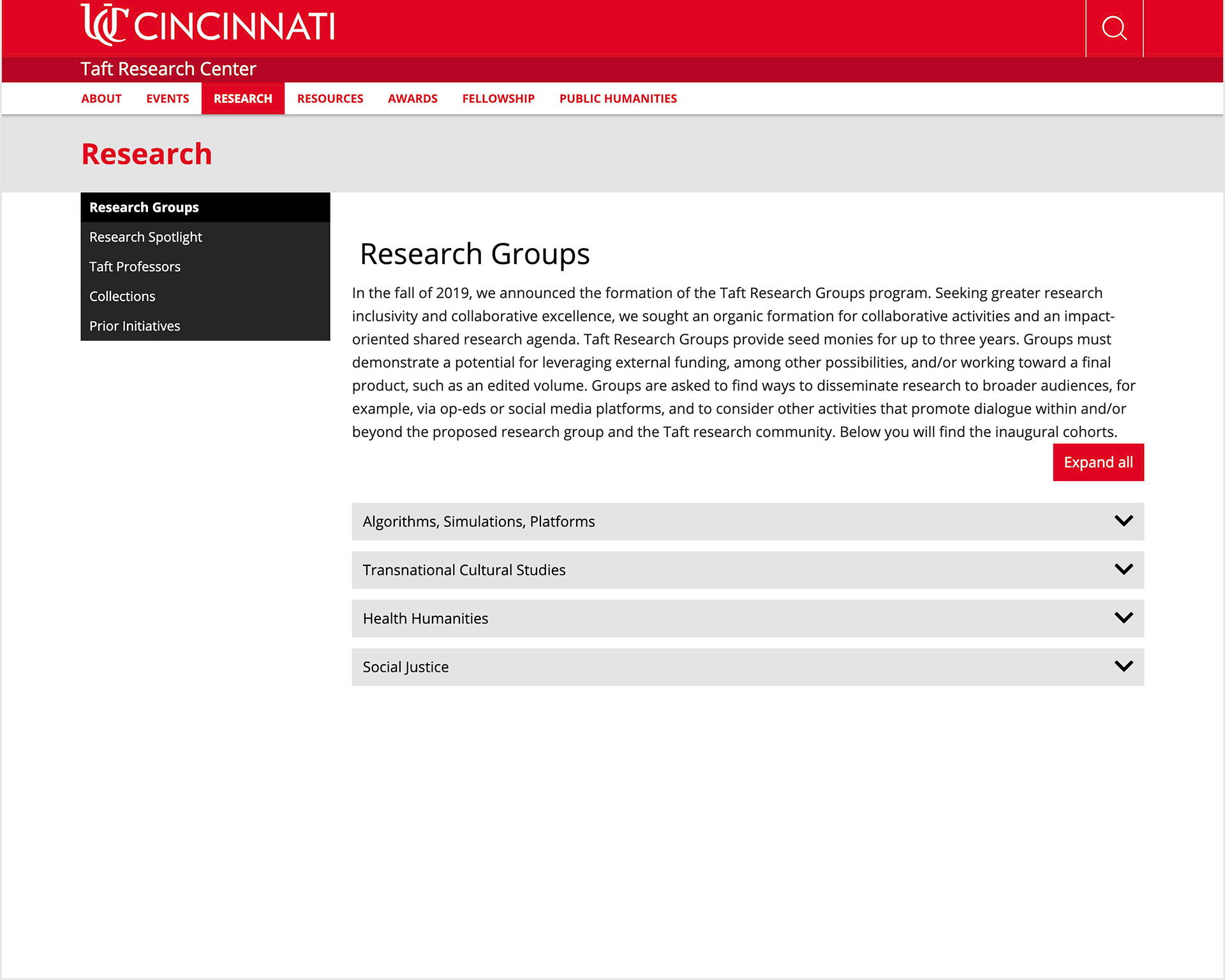 UC CINCINNATI

Taft Research Center

ABOUT EVENTS RESEARCH RESOURCES AWARDS FELLOWSHIP PUBLIC HUMANITIES

Research

Research Groups
Research Spotlight
Taft Professors
Collections
Prior Initiatives

Research Groups

In the fall of 2019, we announced the formation of the Taft Research Groups program. Seeking greater research inclusivity and collaborative excellence, we sought an organic formation for collaborative activities and an impact-oriented shared research agenda. Taft Research Groups provide seed monies for up to three years. Groups must demonstrate a potential for leveraging external funding, among other possibilities, and/or working toward a final product, such as an edited volume. Groups are asked to find ways to disseminate research to broader audiences, for example, via op-eds or social media platforms, and to consider other activities that promote dialogue within and/or beyond the proposed research group and the Taft research community. Below you will find the inaugural cohorts.

Expand all

Algorithms, Simulations, Platforms

Transnational Cultural Studies

Health Humanities

Social Justice